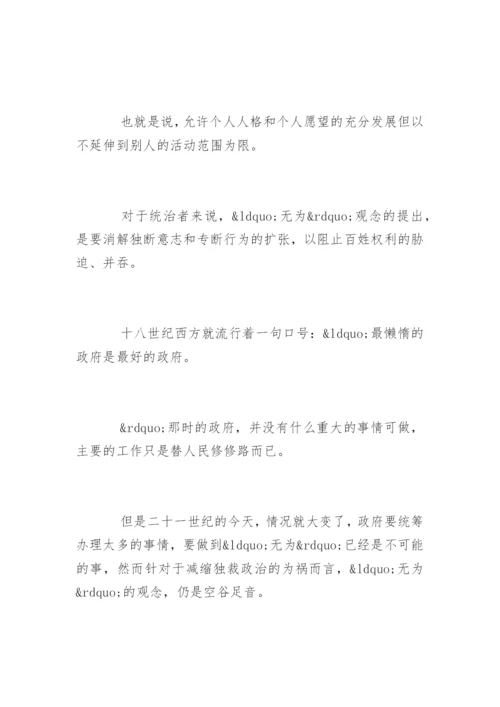 也就是说，允许个人人格和个人愿望的充分发展但以不延伸到别人的活动范围为限。

对于统治者来说，&ldquo;无为&rdquo;观念的提出，是要消解独断意志和专断行为的扩张，以阻止百姓权利的胁迫、并吞。

十八世纪西方就流行着一句口号：&ldquo;最懒惰的政府是最好的政府。

&rdquo;那时的政府，并没有什么重大的事情可做，主要的工作只是替人民修修路而已。

但是二十一世纪的今天，情况就大变了，政府要统筹办理太多的事情，要做到&ldquo;无为&rdquo;已经是不可能的事，然而针对于减缩独裁政治的为祸而言，&ldquo;无为&rdquo;的观念，仍是空谷足音。